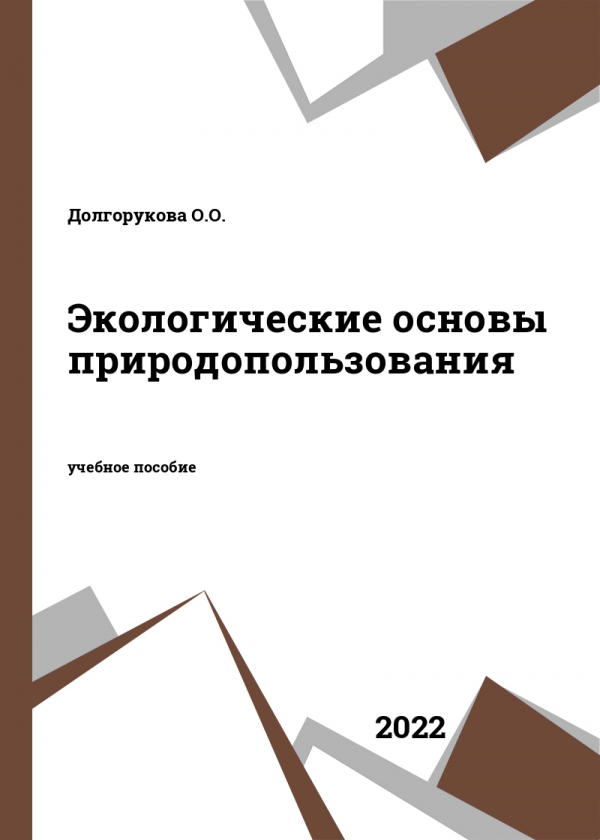 Долгорукова О.О.

Экологические основы природопользования

учебное пособие

2022